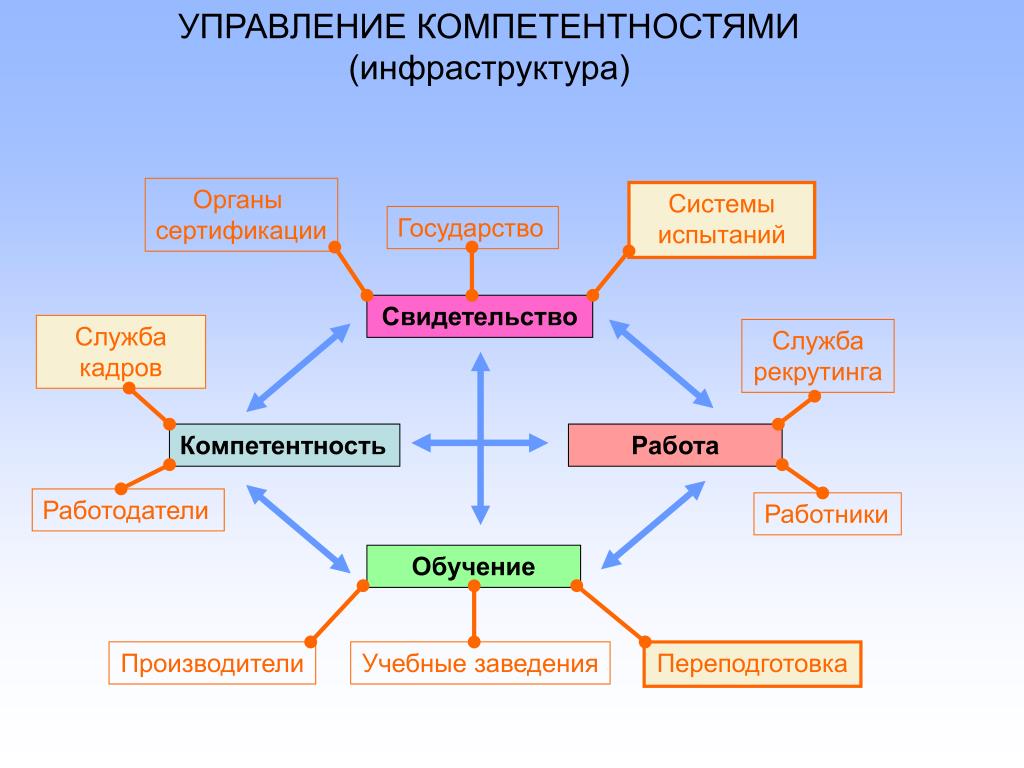 УПРАВЛЕНИЕ КОМПЕТЕНТНОСТЯМИ
(инфраструктура)

Органы сертификации

Государство

Системы испытаний

Свидетельство

Служба кадров

Служба рекрутинга

Компетентность

Работа

Работодатели

Работники

Обучение

Производители

Учебные заведения

Переподготовка